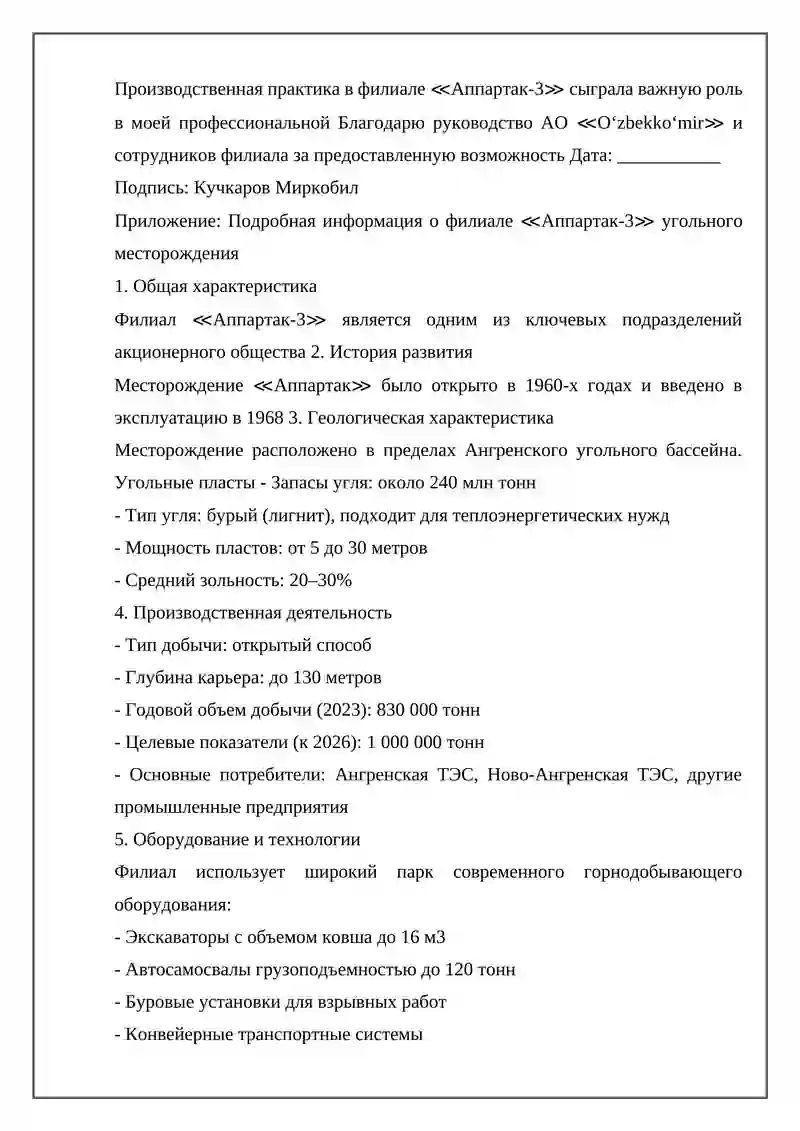 Производственная практика в филиале ≪Аппартак-3≫ сыграла важную роль в моей профессиональной Благодарю руководство АО ≪O‘zbekko‘mir≫ и сотрудников филиала за предоставленную возможность Дата: ___________
Подпись: Кучкаров Миркобил
Приложение: Подробная информация о филиале ≪Аппартак-3≫ угольного месторождения
1. Общая характеристика
Филиал ≪Аппартак-3≫ является одним из ключевых подразделений акционерного общества 2. История развития
Месторождение ≪Аппартак≫ было открыто в 1960-х годах и введено в эксплуатацию в 1968 3. Геологическая характеристика
Месторождение расположено в пределах Ангренского угольного бассейна. Угольные пласты - Запасы угля: около 240 млн тонн
- Тип угля: бурый (лигнит), подходит для теплоэнергетических нужд
- Мощность пластов: от 5 до 30 метров
- Средний зольность: 20–30%
4. Производственная деятельность
- Тип добычи: открытый способ
- Глубина карьера: до 130 метров
- Годовой объем добычи (2023): 830 000 тонн
- Целевые показатели (к 2026): 1 000 000 тонн
- Основные потребители: Ангренская ТЭС, Ново-Ангренская ТЭС, другие промышленные предприятия
5. Оборудование и технологии
Филиал использует широкий парк современного горнодобывающего оборудования:
- Экскаваторы с объемом ковша до 16 м3
- Автосамосвалы грузоподъемностью до 120 тонн
- Буровые установки для взрывных работ
- Конвейерные транспортные системы